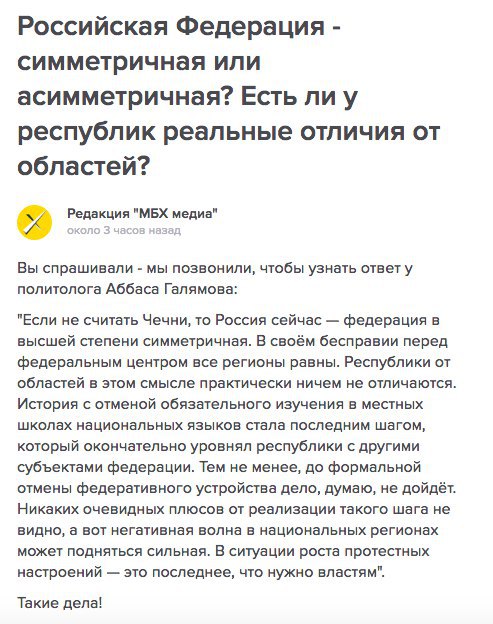 Российская Федерация - симметричная или асимметричная? Есть ли у республик реальные отличия от областей?

Редакция "МБХ медиа"
около 3 часов назад

Вы спрашивали - мы позвонили, чтобы узнать ответ у политолога Аббаса Галямова:

"Если не считать Чечни, то Россия сейчас — федерация в высшей степени симметричная. В своём бесправии перед федеральным центром все регионы равны. Республики от областей в этом смысле практически ничем не отличаются. История с отменой обязательного изучения в местных школах национальных языков стала последним шагом, который окончательно уровнял республики с другими субъектами федерации. Тем не менее, до формальной отмены федеративного устройства дело, думаю, не дойдёт. Никаких очевидных плюсов от реализации такого шага не видно, а вот негативная волна в национальных регионах может подняться сильная. В ситуации роста протестных настроений — это последнее, что нужно властям".

Такие дела!